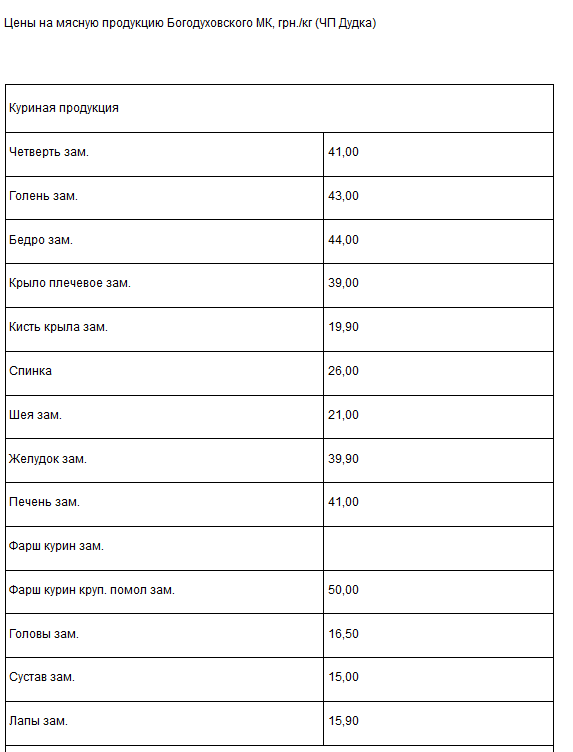 Цены на мясную продукцию Богодуховского МК, грн./кг (ЧП Дудка)

| Куриная продукция | |
|---|---|
| Четверть зам. | 41,00 |
| Голень зам. | 43,00 |
| Бедро зам. | 44,00 |
| Крыло плечевое зам. | 39,00 |
| Кисть крыла зам. | 19,90 |
| Спинка | 26,00 |
| Шея зам. | 21,00 |
| Желудок зам. | 39,90 |
| Печень зам. | 41,00 |
| Фарш курин зам. | |
| Фарш курин круп. помол зам. | 50,00 |
| Головы зам. | 16,50 |
| Сустав зам. | 15,00 |
| Лапы зам. | 15,90 |